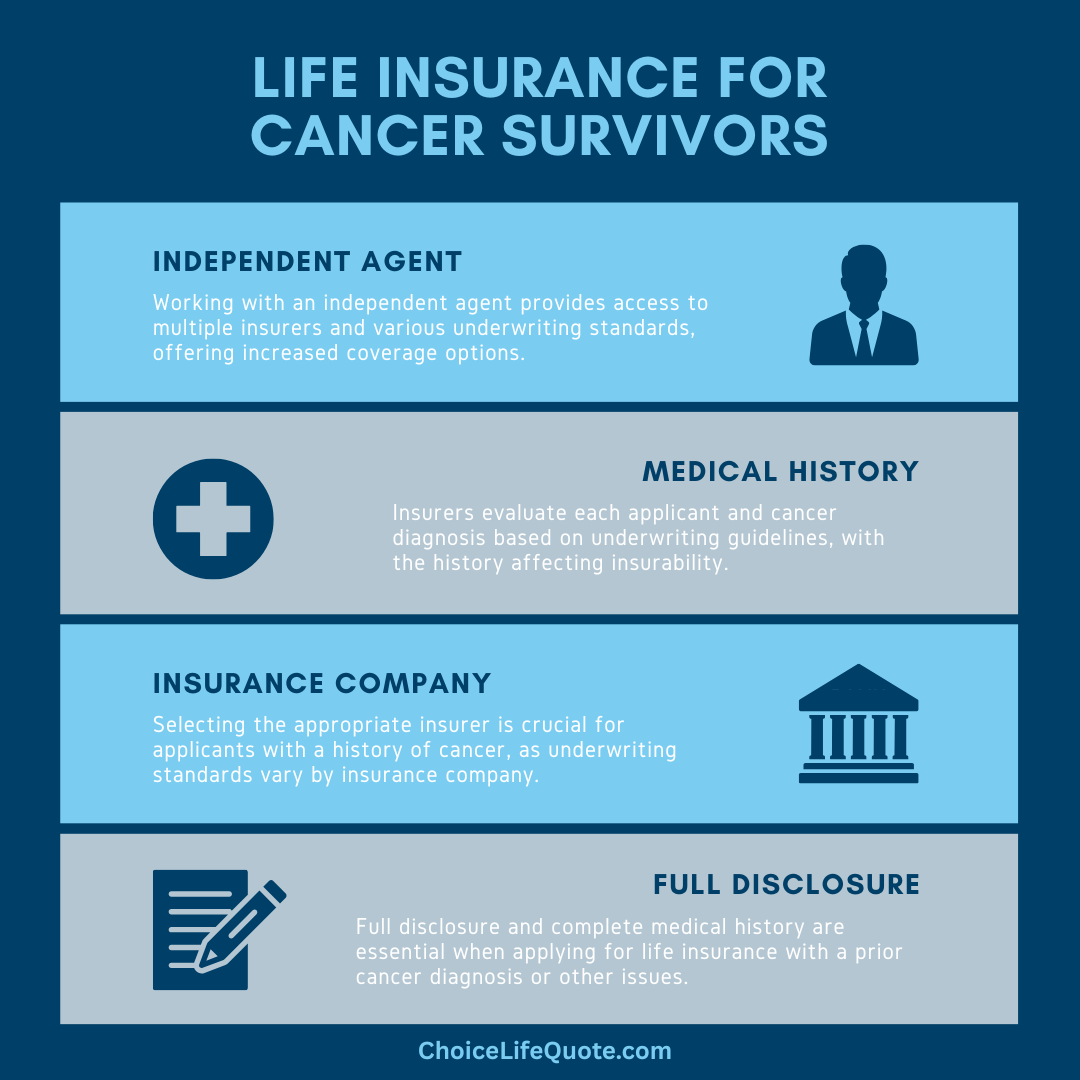 LIFE INSURANCE FOR CANCER SURVIVORS

INDEPENDENT AGENT

Working with an independent agent provides access to multiple insurers and various underwriting standards, offering increased coverage options.

MEDICAL HISTORY

Insurers evaluate each applicant and cancer diagnosis based on underwriting guidelines, with the history affecting insurability.

INSURANCE COMPANY

Selecting the appropriate insurer is crucial for applicants with a history of cancer, as underwriting standards vary by insurance company.

FULL DISCLOSURE

Full disclosure and complete medical history are essential when applying for life insurance with a prior cancer diagnosis or other issues.

ChoiceLifeQuote.com